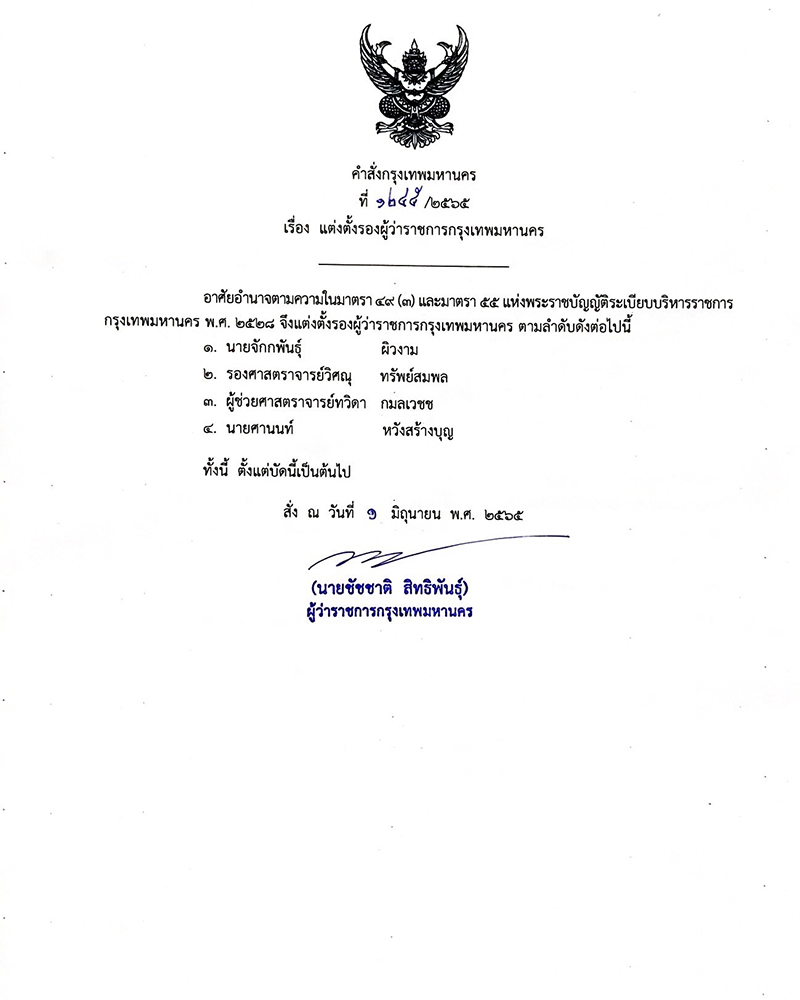 คำสั่งกรุงเทพมหานคร
ที่ ๑๒๕๕ /๒๕๖๕
เรื่อง แต่งตั้งรองผู้ว่าราชการกรุงเทพมหานคร

อาศัยอำนาจตามความในมาตรา ๔๙ (๓) และมาตรา ๕๕ แห่งพระราชบัญญัติระเบียบบริหารราชการกรุงเทพมหานคร พ.ศ. ๒๕๒๘ จึงแต่งตั้งรองผู้ว่าราชการกรุงเทพมหานคร ตามลำดับดังต่อไปนี้

๑. นายจักกพันธุ์ ผิวงาม
๒. รองศาสตราจารย์วิศณุ ทรัพย์สมพล
๓. ผู้ช่วยศาสตราจารย์ทวิดา กมลเวชช
๔. นายศานนท์ หวังสร้างบุญ

ทั้งนี้ ตั้งแต่บัดนี้เป็นต้นไป

สั่ง ณ วันที่ ๑ มิถุนายน พ.ศ. ๒๕๖๕

(นายชัชชาติ สิทธิพันธุ์)
ผู้ว่าราชการกรุงเทพมหานคร